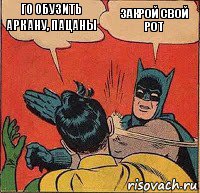 ГО ОБУЗИТЬ АРКАНУ, ПАЦАНЫ

ЗАКРОЙ СВОЙ РОТ

risovach.ru